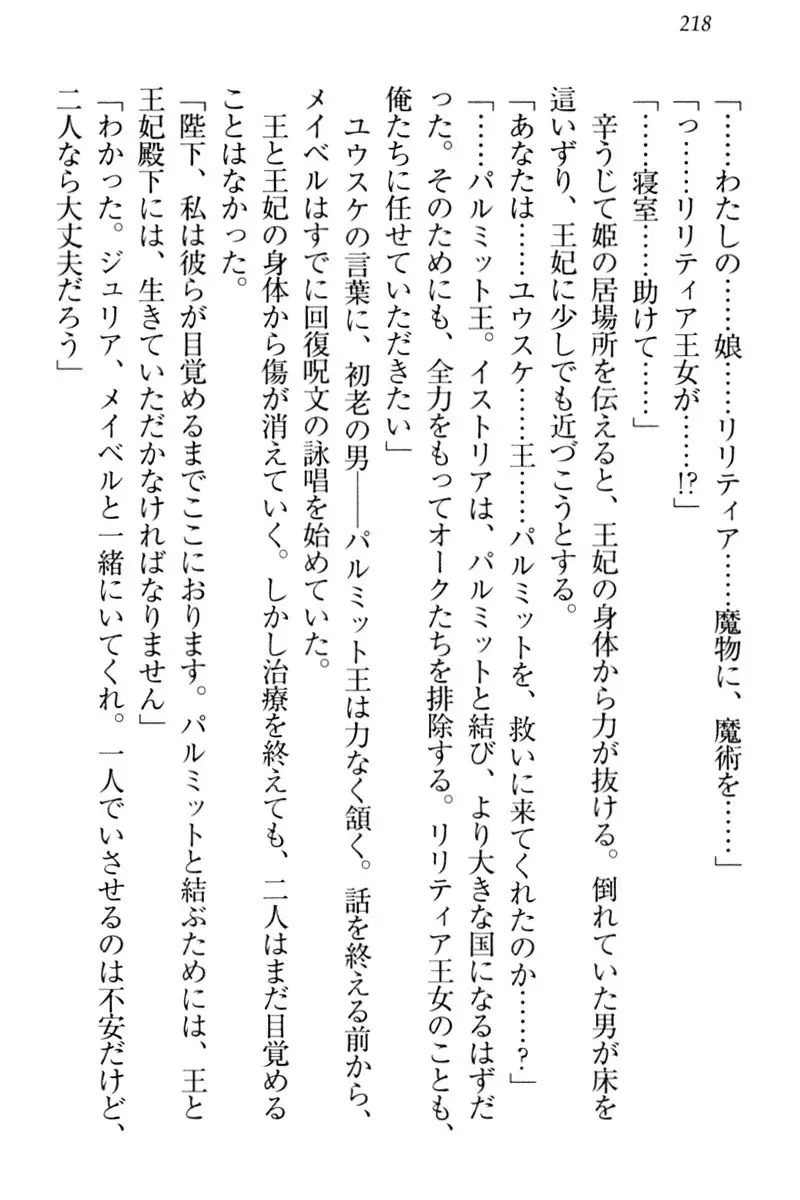 218

「……わたしの……娘……リリティア……魔物に、魔術を……」

「っ……リリティア王女が……!?」

「……寝室……助けて……」

辛うじて姫の居場所を伝えると、王妃の身体から力が抜ける。倒れていた男が床を這いずり、王妃に少しでも近づこうとする。

「あなたは……ユウスケ……王……パルミットを、救いに来てくれたのか……？」

「……パルミット王。イストリアは、パルミットと結び、より大きな国になるはずだった。そのためにも、全力をもってオークたちを排除する。リリティア王女のことも、俺たちに任せていただきたい」

ユウスケの言葉に、初老の男――パルミット王は力なく頷く。話を終える前から、メイベルはすでに回復呪文の詠唱を始めていた。

王と王妃の身体から傷が消えていく。しかし治療を終えても、二人はまだ目覚めることはなかった。

「陛下、私は彼らが目覚めるまでここにおります。パルミットと結ぶためには、王と王妃殿下には、生きていただかなければなりません」

「わかった。ジュリア、メイベルと一緒にいてくれ。一人でいさせるのは不安だけど、二人なら大丈夫だろう」